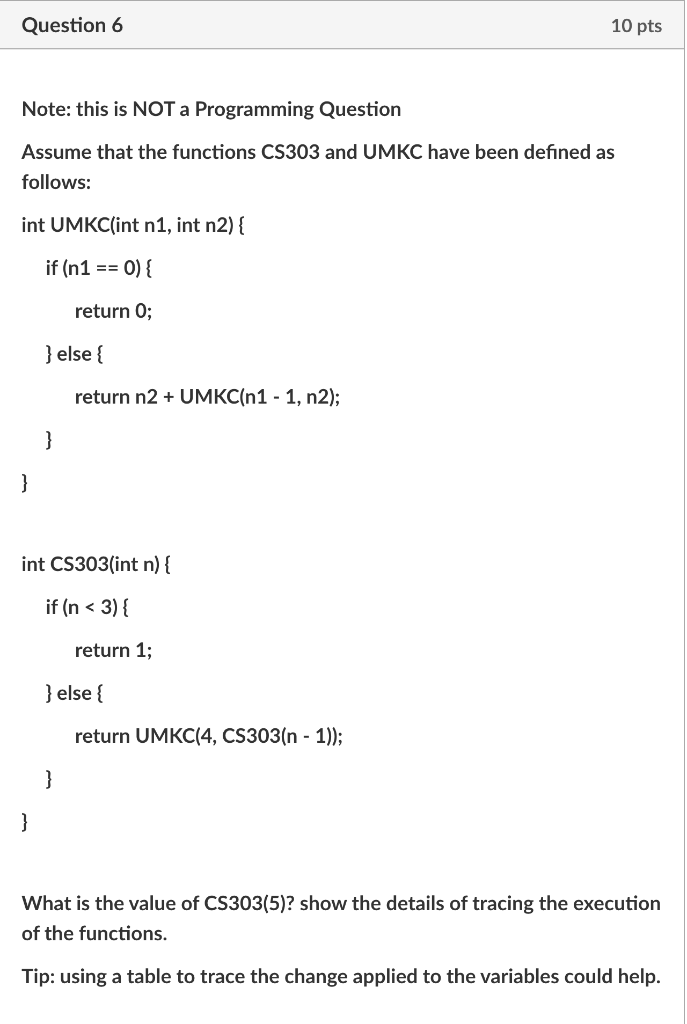 Question 6

10 pts

Note: this is NOT a Programming Question

Assume that the functions CS303 and UMKC have been defined as follows:

int UMKC(int n1, int n2) {
if (n1 == 0) {
return 0;
} else {
return n2 + UMKC(n1 - 1, n2);
}
}

int CS303(int n) {
if (n < 3) {
return 1;
} else {
return UMKC(4, CS303(n - 1));
}
}

What is the value of CS303(5)? show the details of tracing the execution of the functions.

Tip: using a table to trace the change applied to the variables could help.